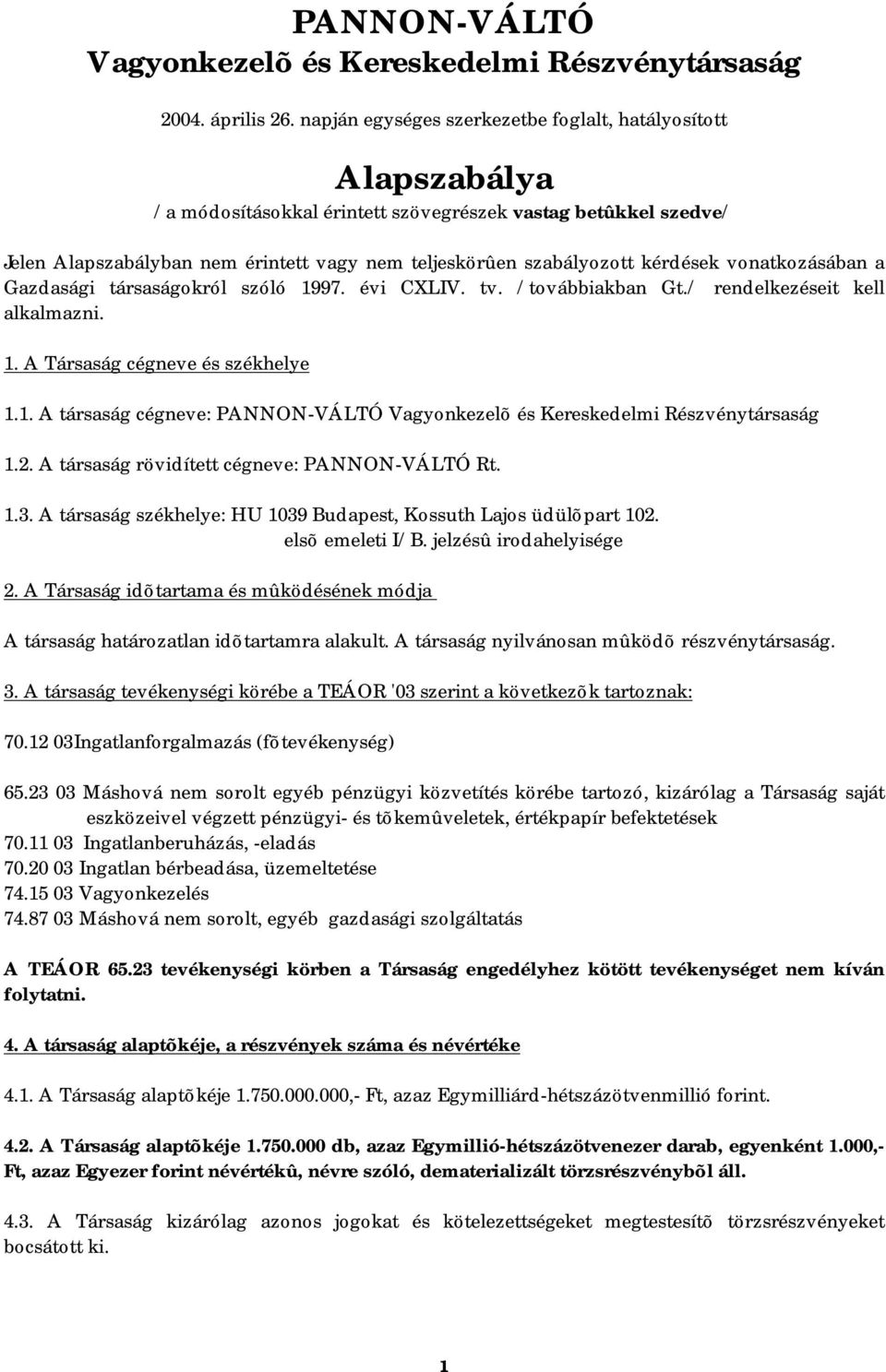 PANNON-VÁLTÓ
Vagyonkezelõ és Kereskedelmi Részvénytársaság

2004. április 26. napján egységes szerkezetbe foglalt, hatályosított

Alapszabálya
/ a módosításokkal érintett szövegrészek vastag betûkkel szedve/

Jelen Alapszabályban nem érintett vagy nem teljeskörûen szabályozott kérdések vonatkozásában a Gazdasági társaságokról szóló 1997. évi CXLIV. tv. / továbbiakban Gt./ rendelkezéseit kell alkalmazni.

1. A Társaság cégneve és székhelye

1.1. A társaság cégneve: PANNON-VÁLTÓ Vagyonkezelõ és Kereskedelmi Részvénytársaság

1.2. A társaság rövidített cégneve: PANNON-VÁLTÓ Rt.

1.3. A társaság székhelye: HU 1039 Budapest, Kossuth Lajos üdülõpart 102. elsõ emeleti I/ B. jelzésû irodahelyisége

2. A Társaság idõtartama és mûködésének módja

A társaság határozatlan idõtartamra alakult. A társaság nyilvánosan mûködõ részvénytársaság.

3. A társaság tevékenységi körébe a TEÁOR '03 szerint a következõk tartoznak:

70.12 03Ingatlanforgalmazás (fõtevékenység)

65.23 03 Máshová nem sorolt egyéb pénzügyi közvetítés körébe tartozó, kizárólag a Társaság saját eszközeivel végzett pénzügyi- és tõkemûveletek, értékpapír befektetések
70.11 03 Ingatlanberuházás, -eladás
70.20 03 Ingatlan bérbeadása, üzemeltetése
74.15 03 Vagyonkezelés
74.87 03 Máshová nem sorolt, egyéb gazdasági szolgáltatás

A TEÁOR 65.23 tevékenységi körben a Társaság engedélyhez kötött tevékenységet nem kíván folytatni.

4. A társaság alaptõkéje, a részvények száma és névértéke

4.1. A Társaság alaptõkéje 1.750.000.000,- Ft, azaz Egymilliárd-hétszázötvenmillió forint.

4.2. A Társaság alaptõkéje 1.750.000 db, azaz Egymillió-hétszázötvenezer darab, egyenként 1.000,- Ft, azaz Egyezer forint névértékû, névre szóló, dematerializált törzsrészvénybõl áll.

4.3. A Társaság kizárólag azonos jogokat és kötelezettségeket megtestesítõ törzsrészvényeket bocsátott ki.

1